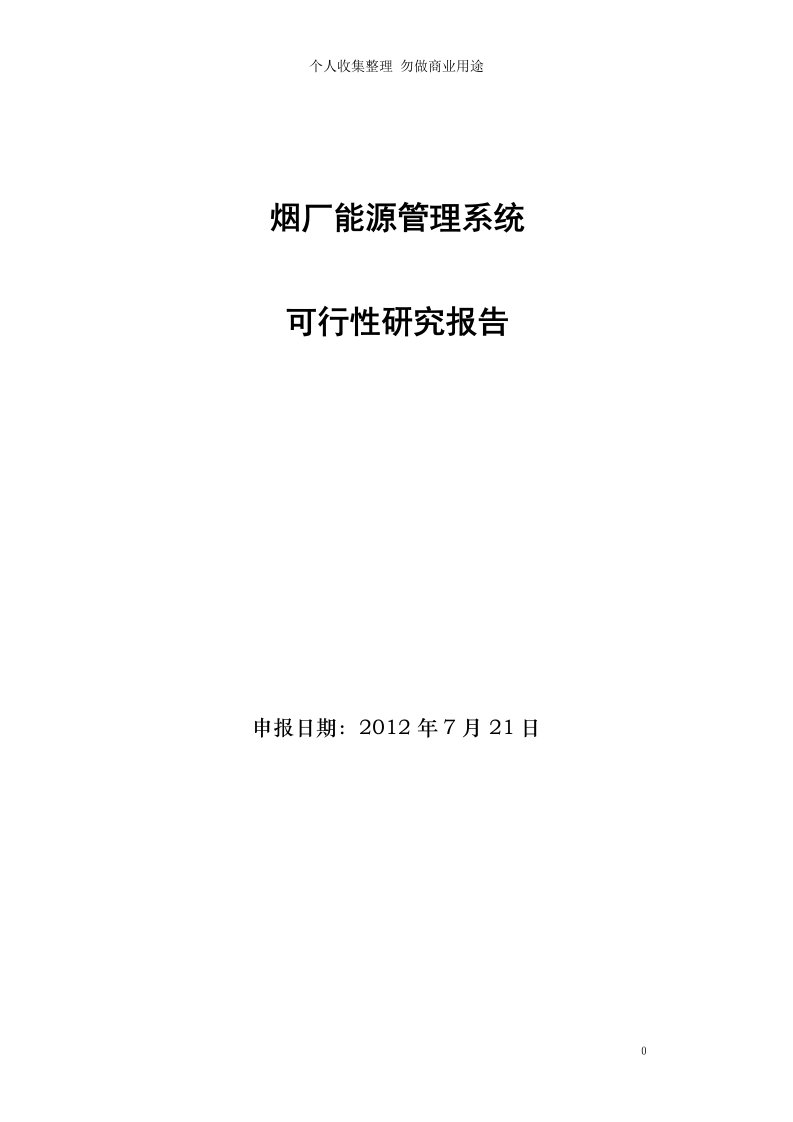 个人收集整理 勿做商业用途

烟厂能源管理系统

可行性研究报告

申报日期：2012 年 7 月 21 日

0